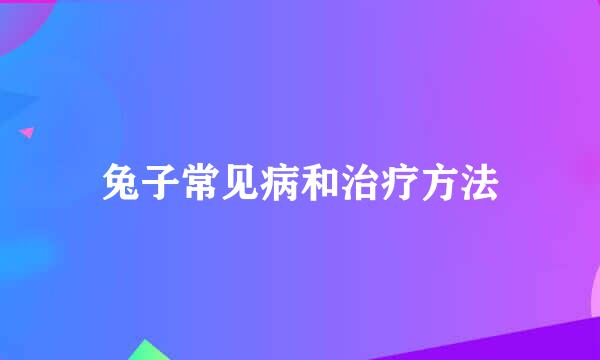 兔子常见病和治疗方法